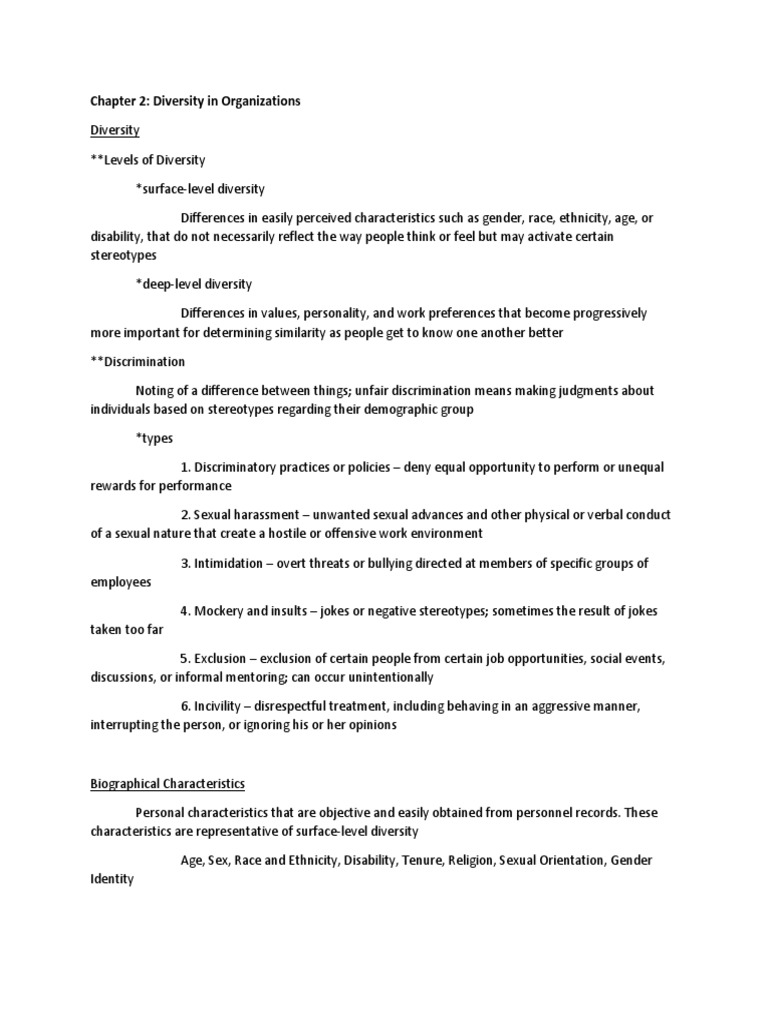 Chapter 2: Diversity in Organizations

Diversity

**Levels of Diversity

*surface-level diversity

Differences in easily perceived characteristics such as gender, race, ethnicity, age, or disability, that do not necessarily reflect the way people think or feel but may activate certain stereotypes

*deep-level diversity

Differences in values, personality, and work preferences that become progressively more important for determining similarity as people get to know one another better

**Discrimination

Noting of a difference between things; unfair discrimination means making judgments about individuals based on stereotypes regarding their demographic group

*types

1. Discriminatory practices or policies – deny equal opportunity to perform or unequal rewards for performance

2. Sexual harassment – unwanted sexual advances and other physical or verbal conduct of a sexual nature that create a hostile or offensive work environment

3. Intimidation – overt threats or bullying directed at members of specific groups of employees

4. Mockery and insults – jokes or negative stereotypes; sometimes the result of jokes taken too far

5. Exclusion – exclusion of certain people from certain job opportunities, social events, discussions, or informal mentoring; can occur unintentionally

6. Incivility – disrespectful treatment, including behaving in an aggressive manner, interrupting the person, or ignoring his or her opinions

Biographical Characteristics

Personal characteristics that are objective and easily obtained from personnel records. These characteristics are representative of surface-level diversity

Age, Sex, Race and Ethnicity, Disability, Tenure, Religion, Sexual Orientation, Gender Identity